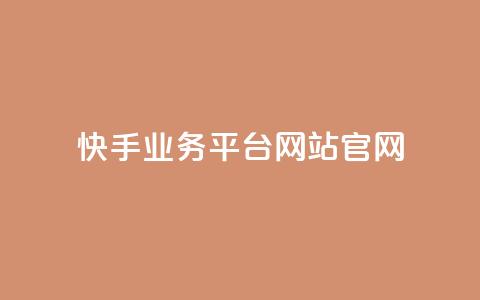 快手业务平台网站官网